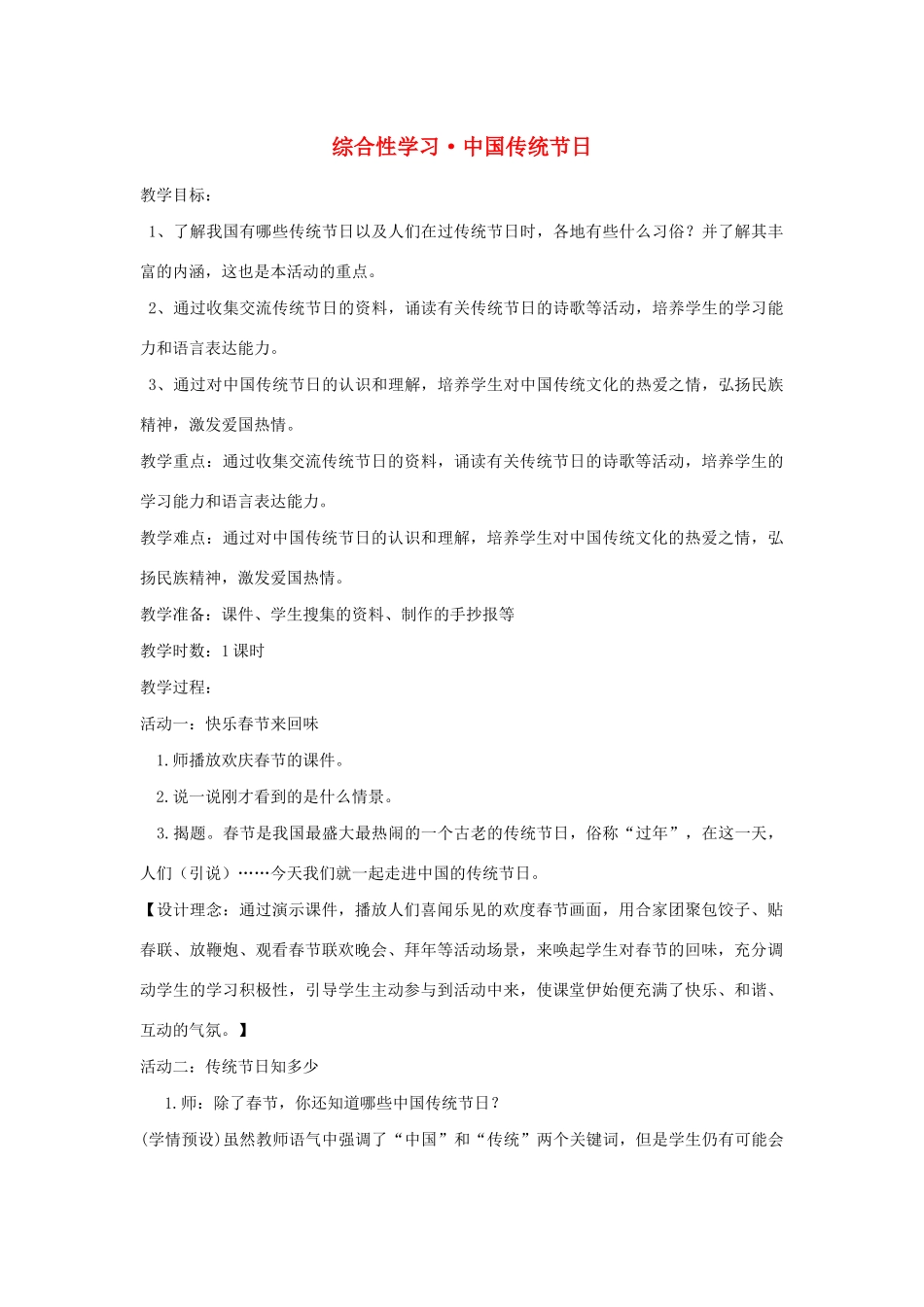 综合性学习·中国传统节日

教学目标：

1、了解我国有哪些传统节日以及人们在过传统节日时，各地有些什么习俗？并了解其丰富的内涵，这也是本活动的重点。

2、通过收集交流传统节日的资料，诵读有关传统节日的诗歌等活动，培养学生的学习能力和语言表达能力。

3、通过对中国传统节日的认识和理解，培养学生对中国传统文化的热爱之情，弘扬民族精神，激发爱国热情。

教学重点：通过收集交流传统节日的资料，诵读有关传统节日的诗歌等活动，培养学生的学习能力和语言表达能力。

教学难点：通过对中国传统节日的认识和理解，培养学生对中国传统文化的热爱之情，弘扬民族精神，激发爱国热情。

教学准备：课件、学生搜集的资料、制作的手抄报等

教学时数：1课时

教学过程：

活动一：快乐春节来回味

1.师播放欢庆春节的课件。

2.说一说刚才看到的是什么情景。

3.揭题。春节是我国最盛大最热闹的一个古老的传统节日，俗称“过年”，在这一天，人们（引说）……今天我们就一起走进中国的传统节日。

【设计理念：通过演示课件，播放人们喜闻乐见的欢度春节画面，用合家团聚包饺子、贴春联、放鞭炮、观看春节联欢晚会、拜年等活动场景，来唤起学生对春节的回味，充分调动学生的学习积极性，引导学生主动参与到活动中来，使课堂伊始便充满了快乐、和谐、互动的气氛。】

活动二：传统节日知多少

1.师：除了春节，你还知道哪些中国传统节日？

(学情预设)虽然教师语气中强调了“中国”和“传统”两个关键词，但是学生仍有可能会